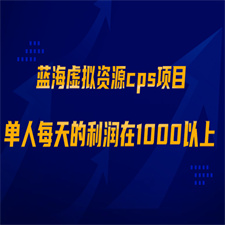 蓝海虚拟资源cps项目

单人每天的利润在1000以上